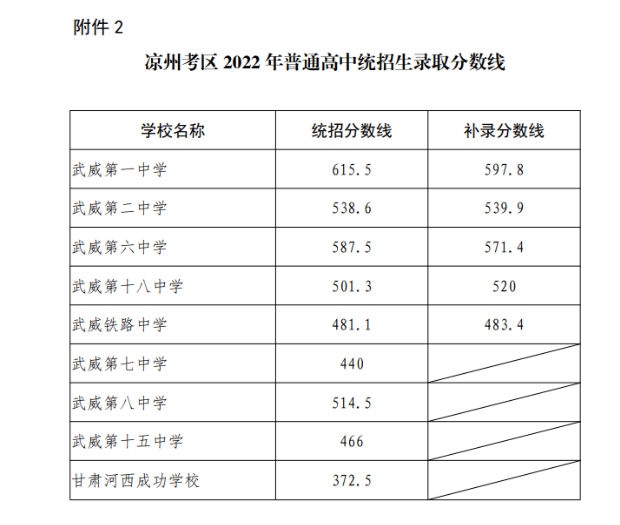 附件2

凉州考区2022年普通高中统招生录取分数线

| 学校名称 | 统招分数线 | 补录分数线 |
|---|---|---|
| 武威第一中学 | 615.5 | 597.8 |
| 武威第二中学 | 538.6 | 539.9 |
| 武威第六中学 | 587.5 | 571.4 |
| 武威第十八中学 | 501.3 | 520 |
| 武威铁路中学 | 481.1 | 483.4 |
| 武威第七中学 | 440 | |
| 武威第八中学 | 514.5 | |
| 武威第十五中学 | 466 | |
| 甘肃河西成功学校 | 372.5 | |